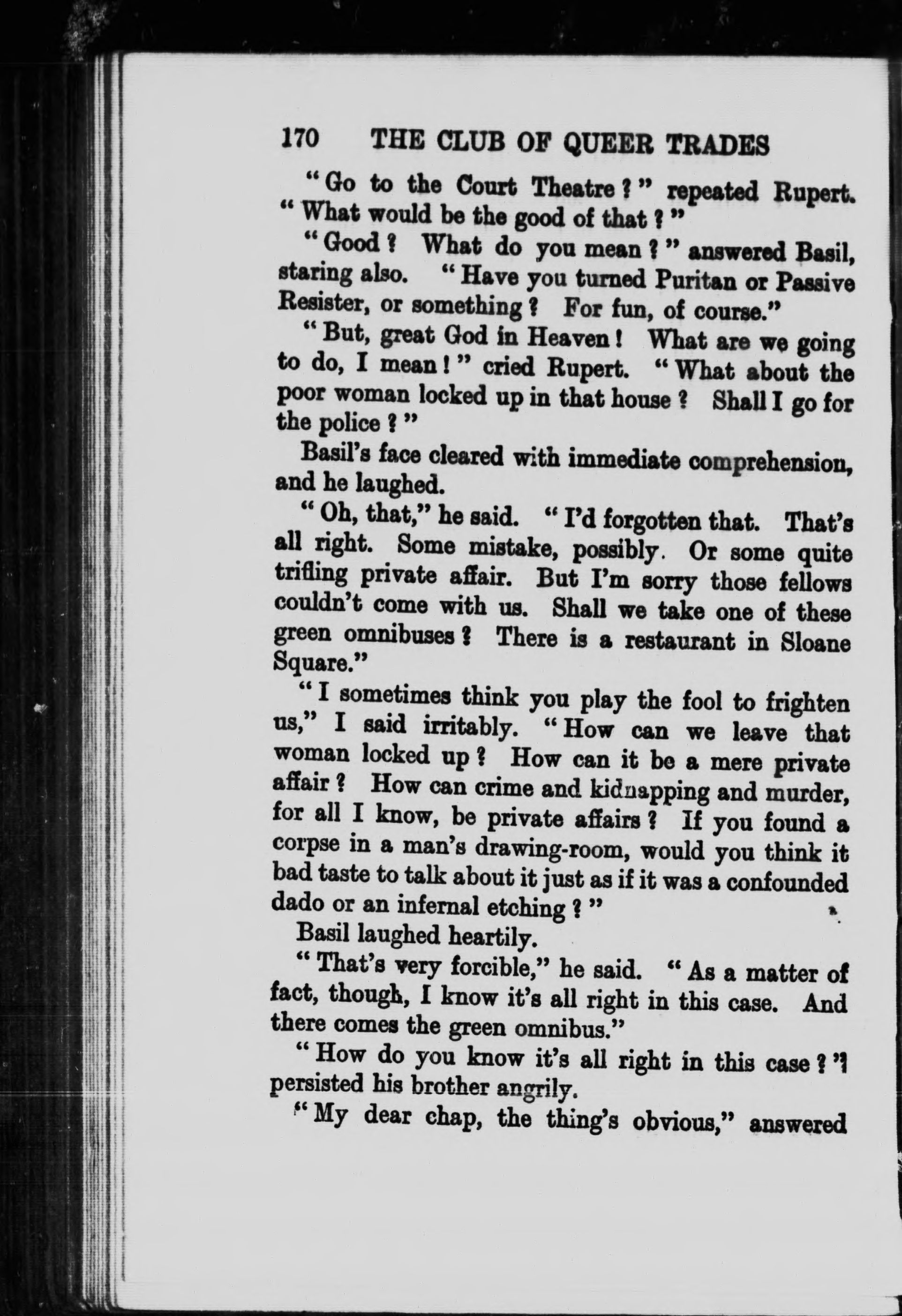 170 THE CLUB OF QUEER TRADES

"Go to the Court Theatre?" repeated Rupert. "What would be the good of that?"

"Good? What do you mean?" answered Basil, staring also. "Have you turned Puritan or Passive Resister, or something? For fun, of course."

"But, great God in Heaven! What are we going to do, I mean!" cried Rupert. "What about the poor woman locked up in that house? Shall I go for the police?"

Basil's face cleared with immediate comprehension, and he laughed.

"Oh, that," he said. "I'd forgotten that. That's all right. Some mistake, possibly. Or some quite trifling private affair. But I'm sorry those fellows couldn't come with us. Shall we take one of these green omnibuses? There is a restaurant in Sloane Square."

"I sometimes think you play the fool to frighten us," I said irritably. "How can we leave that woman locked up? How can it be a mere private affair? How can crime and kidnapping and murder, for all I know, be private affairs? If you found a corpse in a man's drawing-room, would you think it bad taste to talk about it just as if it was a confounded dado or an infernal etching?"

Basil laughed heartily.

"That's very forcible," he said. "As a matter of fact, though, I know it's all right in this case. And there comes the green omnibus."

"How do you know it's all right in this case?" persisted his brother angrily.

"My dear chap, the thing's obvious," answered